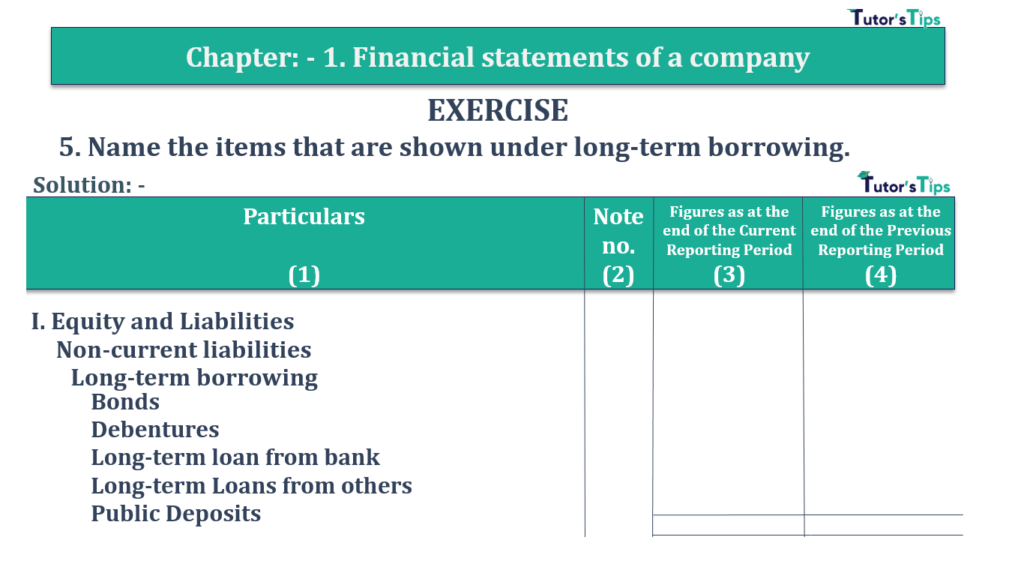 Tutor's Tips

Chapter: - 1. Financial statements of a company

EXERCISE

5. Name the items that are shown under long-term borrowing.

Solution: -

Tutor's Tips

| Particulars (1) | Note no. (2) | Figures as at the end of the Current Reporting Period (3) | Figures as at the end of the Previous Reporting Period (4) |
|---|---|---|---|
| I. Equity and Liabilities | | | |
| Non-current liabilities | | | |
| Long-term borrowing | | | |
| Bonds | | | |
| Debentures | | | |
| Long-term loan from bank | | | |
| Long-term Loans from others | | | |
| Public Deposits | | | |